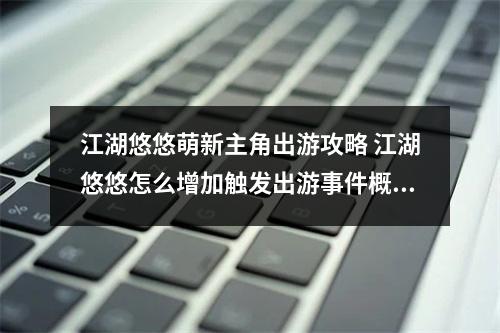 江湖悠悠萌新主角出游攻略 江湖悠悠怎么增加触发出游事件概...